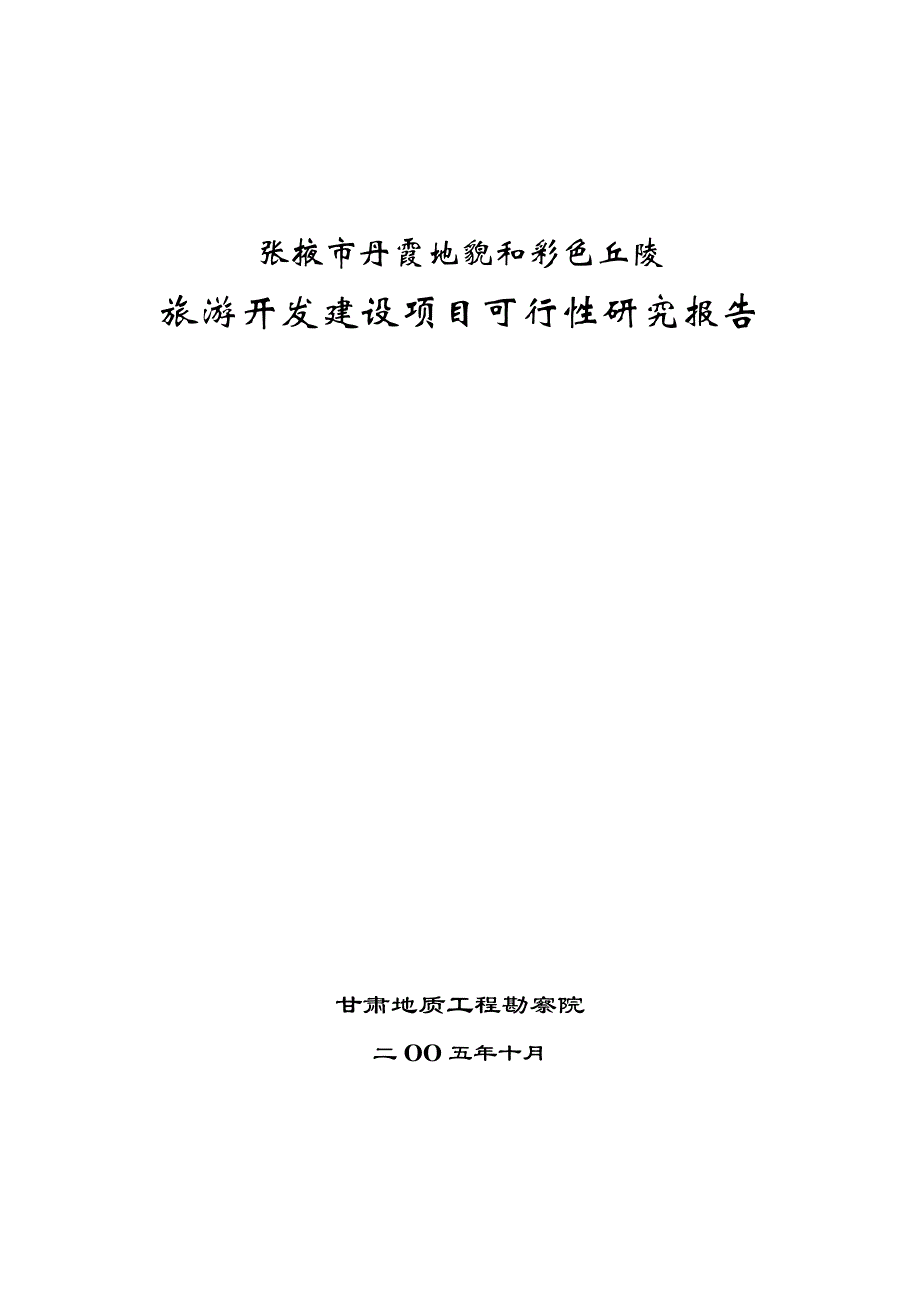 张掖市丹霞地貌和彩色丘陵

旅游开发建设项目可行性研究报告

甘肃地质工程勘察院

二OO五年十月